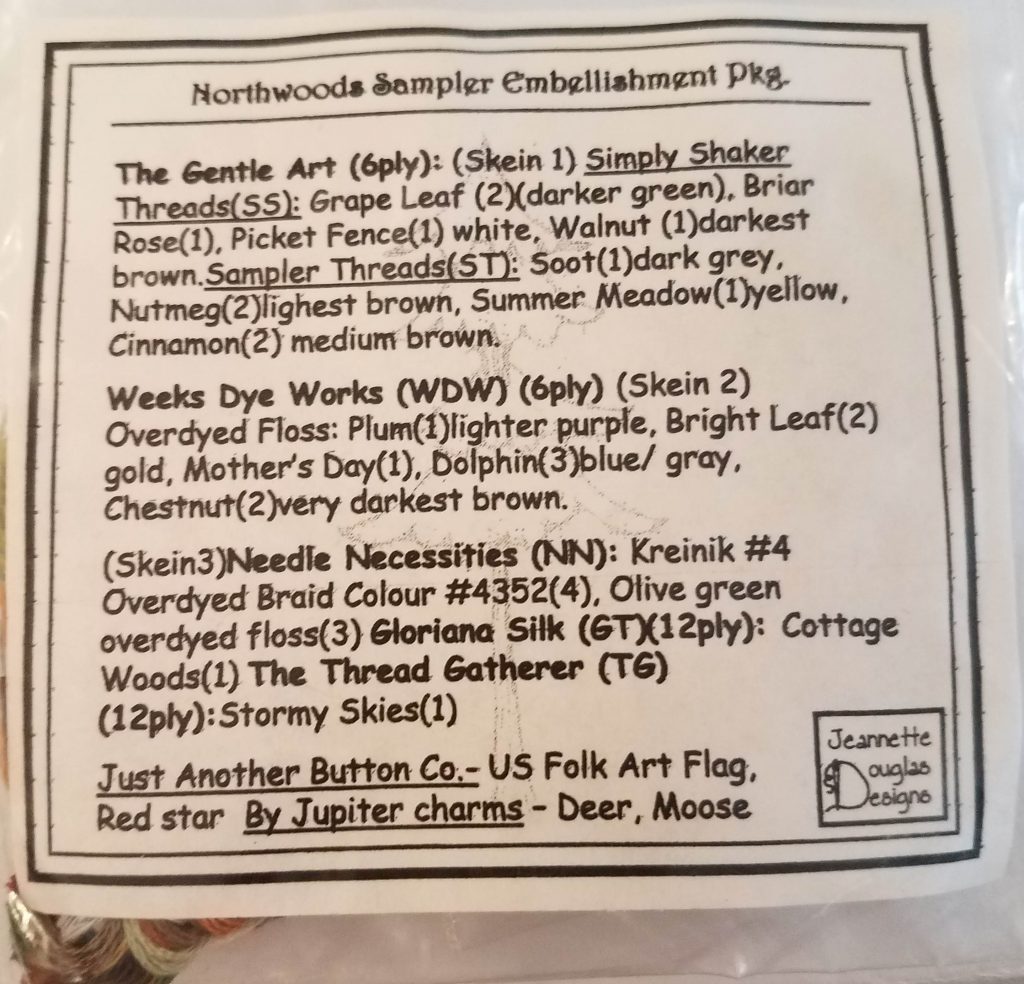 Northwoods Sampler Embellishment Pkg.

The Gentle Art (6ply): (Skein 1) Simply Shaker Threads(SS): Grape Leaf (2)(darker green), Briar Rose(1), Picket Fence(1) white, Walnut (1)darkest brown.Sampler Threads(ST): Soot(1)dark grey, Nutmeg(2)lighest brown, Summer Meadow(1)yellow, Cinnamon(2) medium brown.

Weeks Dye Works (WDW) (6ply) (Skein 2) Overdyed Floss: Plum(1)lighter purple, Bright Leaf(2) gold, Mother's Day(1), Dolphin(3)blue/ gray, Chestnut(2)very darkest brown.

(Skein3)Needle Necessities (NN): Kreinik #4 Overdyed Braid Colour #4352(4), Olive green overdyed floss(3) Gloriana Silk (GT)(12ply): Cottage Woods(1) The Thread Gatherer (TG) (12ply):Stormy Skies(1)

Just Another Button Co.- US Folk Art Flag, Red star By Jupiter charms - Deer, Moose

Jeannette
Douglas
Designs